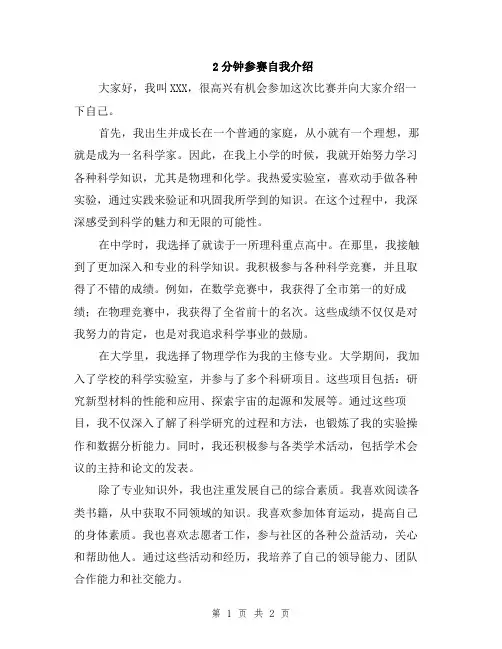 2分钟参赛自我介绍

大家好，我叫XXX，很高兴有机会参加这次比赛并向大家介绍一下自己。

首先，我出生并成长在一个普通的家庭，从小就有一个理想，那就是成为一名科学家。因此，在我上小学的时候，我就开始努力学习各种科学知识，尤其是物理和化学。我热爱实验室，喜欢动手做各种实验，通过实践来验证和巩固我所学到的知识。在这个过程中，我深深感受到科学的魅力和无限的可能性。

在中学时，我选择了就读于一所理科重点高中。在那里，我接触到了更加深入和专业的科学知识。我积极参与各种科学竞赛，并且取得了不错的成绩。例如，在数学竞赛中，我获得了全市第一的好成绩；在物理竞赛中，我获得了全省前十的名次。这些成绩不仅仅是对我努力的肯定，也是对我追求科学事业的鼓励。

在大学里，我选择了物理学作为我的主修专业。大学期间，我加入了学校的科学实验室，并参与了多个科研项目。这些项目包括：研究新型材料的性能和应用、探索宇宙的起源和发展等。通过这些项目，我不仅深入了解了科学研究的过程和方法，也锻炼了我的实验操作和数据分析能力。同时，我还积极参与各类学术活动，包括学术会议的主持和论文的发表。

除了专业知识外，我也注重发展自己的综合素质。我喜欢阅读各类书籍，从中获取不同领域的知识。我喜欢参加体育运动，提高自己的身体素质。我也喜欢志愿者工作，参与社区的各种公益活动，关心和帮助他人。通过这些活动和经历，我培养了自己的领导能力、团队合作能力和社交能力。

第 1 页 共 2 页